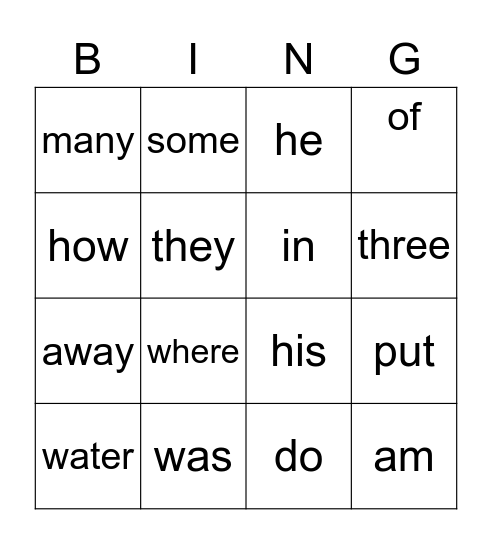 | B | I | N | G |
|---|---|---|---|
| many | some | he | of |
| how | they | in | three |
| away | where | his | put |
| water | was | do | am |